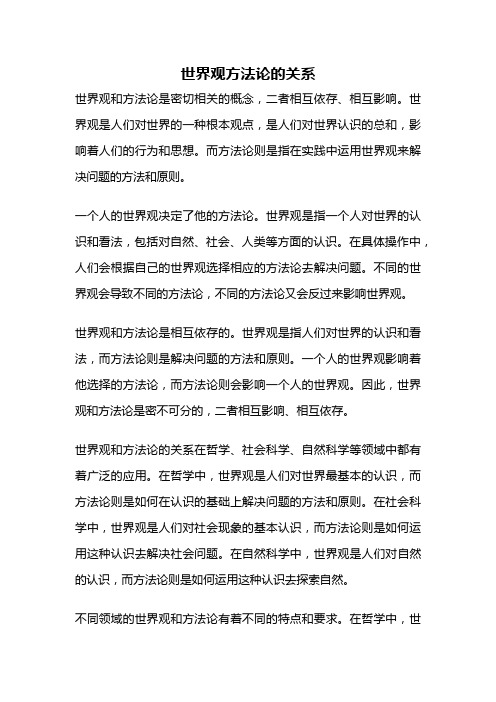 世界观方法论的关系

世界观和方法论是密切相关的概念，二者相互依存、相互影响。世界观是人们对世界的一种根本观点，是人们对世界认识的总和，影响着人们的行为和思想。而方法论则是指在实践中运用世界观来解决问题的方法和原则。

一个人的世界观决定了他的方法论。世界观是指一个人对世界的认识和看法，包括对自然、社会、人类等方面的认识。在具体操作中，人们会根据自己的世界观选择相应的方法论去解决问题。不同的世界观会导致不同的方法论，不同的方法论又会反过来影响世界观。

世界观和方法论是相互依存的。世界观是指人们对世界的认识和看法，而方法论则是解决问题的方法和原则。一个人的世界观影响着他选择的方法论，而方法论则会影响一个人的世界观。因此，世界观和方法论是密不可分的，二者相互影响、相互依存。

世界观和方法论的关系在哲学、社会科学、自然科学等领域中都有着广泛的应用。在哲学中，世界观是人们对世界最基本的认识，而方法论则是如何在认识的基础上解决问题的方法和原则。在社会科学中，世界观是人们对社会现象的基本认识，而方法论则是如何运用这种认识去解决社会问题。在自然科学中，世界观是人们对自然的认识，而方法论则是如何运用这种认识去探索自然。

不同领域的世界观和方法论有着不同的特点和要求。在哲学中，世